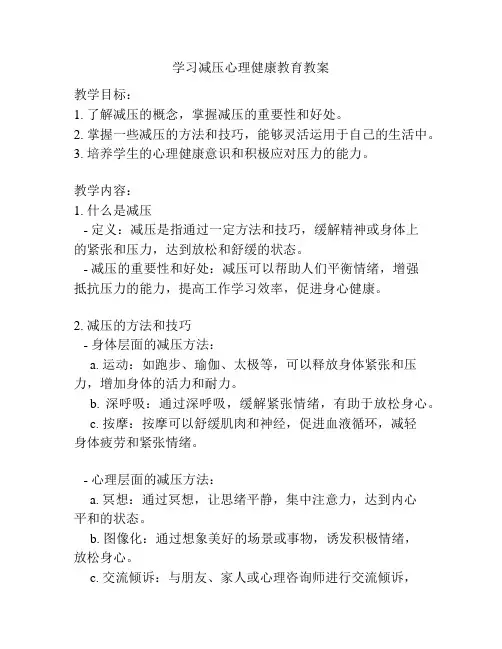 学习减压心理健康教育教案

教学目标：
1. 了解减压的概念，掌握减压的重要性和好处。
2. 掌握一些减压的方法和技巧，能够灵活运用于自己的生活中。
3. 培养学生的心理健康意识和积极应对压力的能力。

教学内容：
1. 什么是减压
- 定义：减压是指通过一定方法和技巧，缓解精神或身体上的紧张和压力，达到放松和舒缓的状态。
- 减压的重要性和好处：减压可以帮助人们平衡情绪，增强抵抗压力的能力，提高工作学习效率，促进身心健康。

2. 减压的方法和技巧
- 身体层面的减压方法：
a. 运动：如跑步、瑜伽、太极等，可以释放身体紧张和压力，增加身体的活力和耐力。
b. 深呼吸：通过深呼吸，缓解紧张情绪，有助于放松身心。
c. 按摩：按摩可以舒缓肌肉和神经，促进血液循环，减轻身体疲劳和紧张情绪。

- 心理层面的减压方法：
a. 冥想：通过冥想，让思绪平静，集中注意力，达到内心平和的状态。
b. 图像化：通过想象美好的场景或事物，诱发积极情绪，放松身心。
c. 交流倾诉：与朋友、家人或心理咨询师进行交流倾诉，